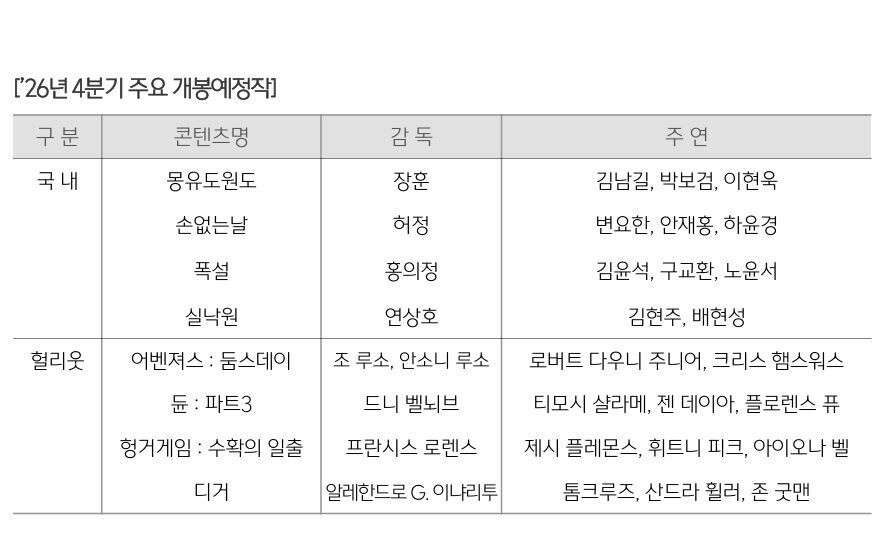 ['26년 4분기 주요 개봉예정작]

| 구 분 | 콘텐츠명 | 감 독 | 주 연 |
|---|---|---|---|
| 국 내 | 몽유도원도 | 장훈 | 김남길, 박보검, 이현욱 |
| | 손없는날 | 허정 | 변요한, 안재홍, 하윤경 |
| | 폭설 | 홍의정 | 김윤석, 구교환, 노윤서 |
| | 실낙원 | 연상호 | 김현주, 배현성 |
| 헐리웃 | 어벤져스 : 둠스데이 | 조 루소, 안소니 루소 | 로버트 다우니 주니어, 크리스 햄스워스 |
| | 듄 : 파트3 | 드니 벨뇌브 | 티모시 샬라메, 젠 데이아, 플로렌스 퓨 |
| | 헝거게임 : 수확의 일출 | 프란시스 로렌스 | 제시 플레몬스, 휘트니 피크, 아이오나 벨 |
| | 디거 | 알레한드로 G. 이냐리투 | 톰크루즈, 산드라 휠러, 존 굿맨 |